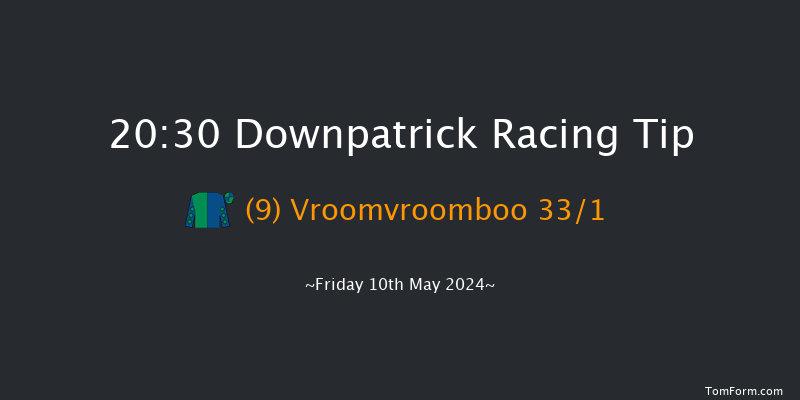 20:30 Downpatrick Racing Tip

(9) Vroomvroomboo 33/1

~Friday 10th May 2024~

TomForm.com